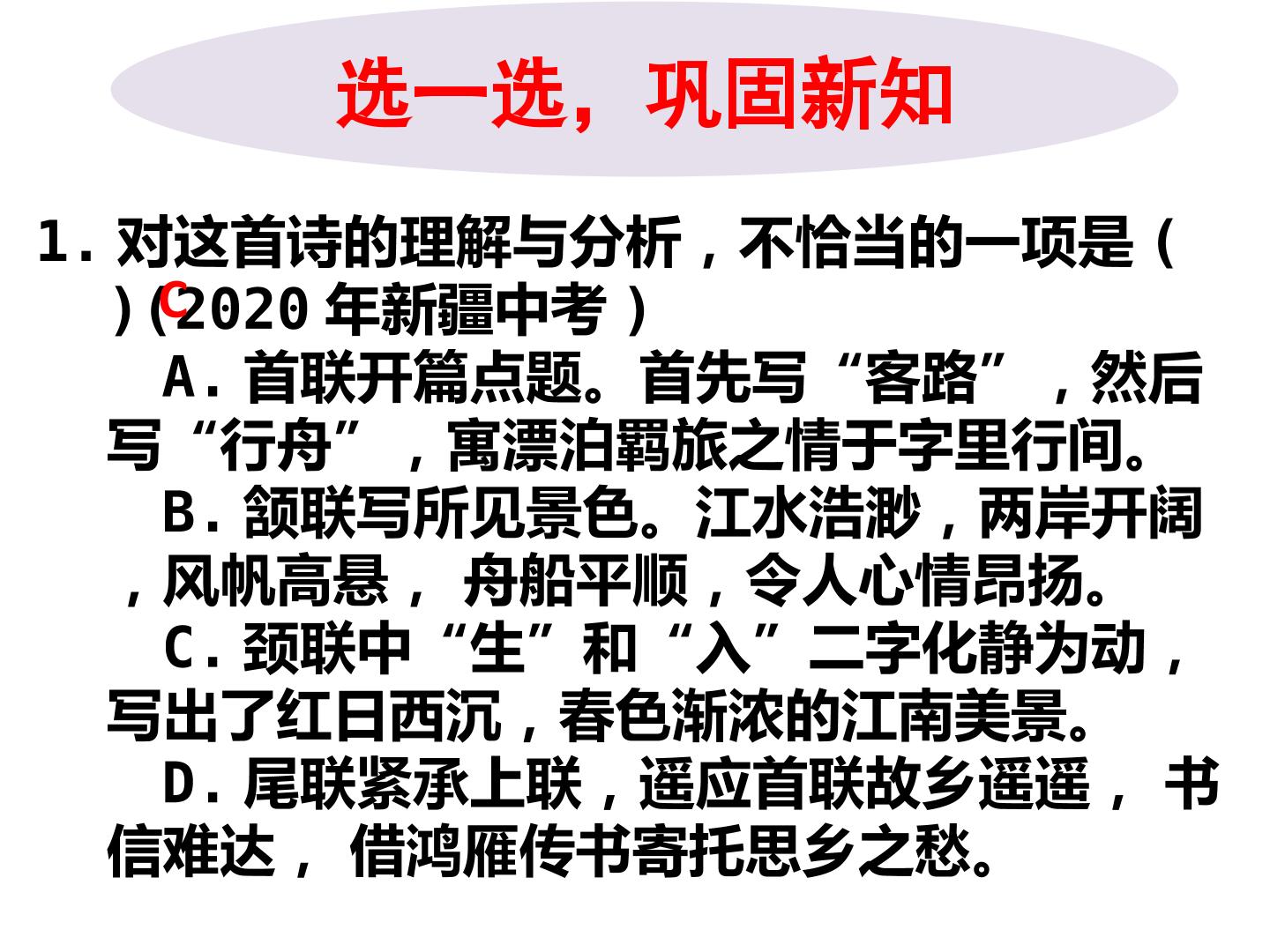 选一选，巩固新知

1.对这首诗的理解与分析，不恰当的一项是（ C ）（2020年新疆中考）

A.首联开篇点题。首先写“客路”，然后写“行舟”，寓漂泊羁旅之情于字里行间。

B.颔联写所见景色。江水浩渺，两岸开阔，风帆高悬，舟船平顺，令人心情昂扬。

C.颈联中“生”和“入”二字化静为动，写出了红日西沉，春色渐浓的江南美景。

D.尾联紧承上联，遥应首联故乡遥遥，书信难达，借鸿雁传书寄托思乡之愁。